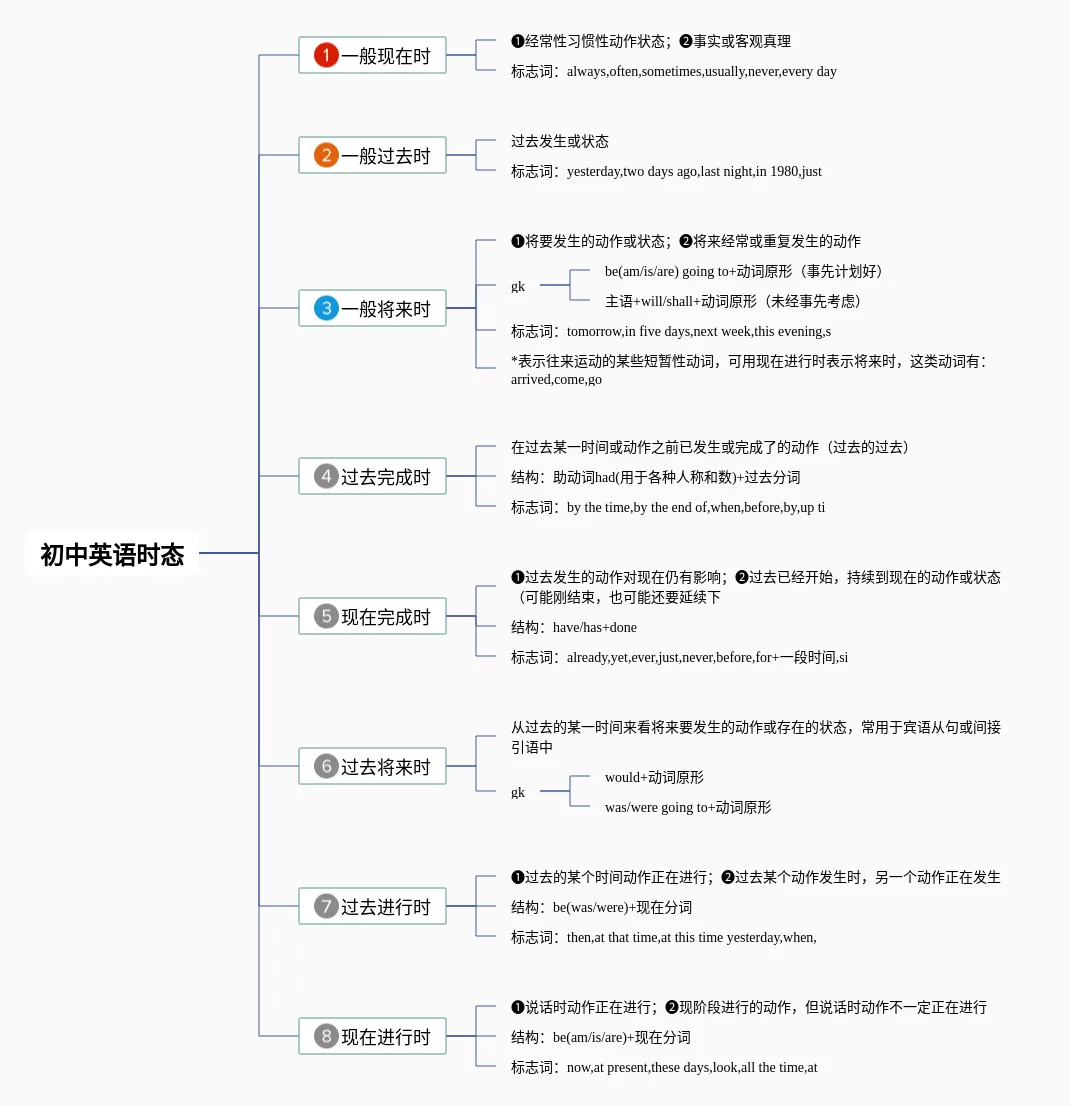 初中英语时态

1 一般现在时
❶经常性习惯性动作状态；❷事实或客观真理
标志词：always,often,sometimes,usually,never,every day

2 一般过去时
过去发生或状态
标志词：yesterday,two days ago,last night,in 1980,just

3 一般将来时
❶将要发生的动作或状态；❷将来经常或重复发生的动作
gk
be(am/is/are) going to+动词原形（事先计划好）
主语+will/shall+动词原形（未经事先考虑）
标志词：tomorrow,in five days,next week,this evening,s
*表示往来运动的某些短暂性动词，可用现在进行时表示将来时，这类动词有：arrived,come,go

4 过去完成时
在过去某一时间或动作之前已发生或完成了的动作（过去的过去）
结构：助动词had(用于各种人称和数)+过去分词
标志词：by the time,by the end of,when,before,by,up ti

5 现在完成时
❶过去发生的动作对现在仍有影响；❷过去已经开始，持续到现在的动作或状态（可能刚结束，也可能还要延续下
结构：have/has+done
标志词：already,yet,ever,just,never,before,for+一段时间,si

6 过去将来时
从过去的某一时间来看将来要发生的动作或存在的状态，常用于宾语从句或间接引语中
gk
would+动词原形
was/were going to+动词原形

7 过去进行时
❶过去的某个时间动作正在进行；❷过去某个动作发生时，另一个动作正在发生
结构：be(was/were)+现在分词
标志词：then,at that time,at this time yesterday,when,

8 现在进行时
❶说话时动作正在进行；❷现阶段进行的动作，但说话时动作不一定正在进行
结构：be(am/is/are)+现在分词
标志词：now,at present,these days,look,all the time,at